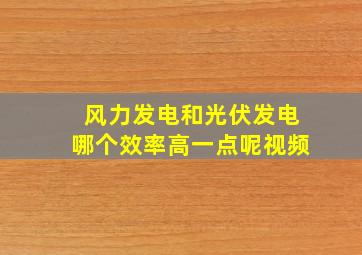 风力发电和光伏发电
哪个效率高一点呢视频